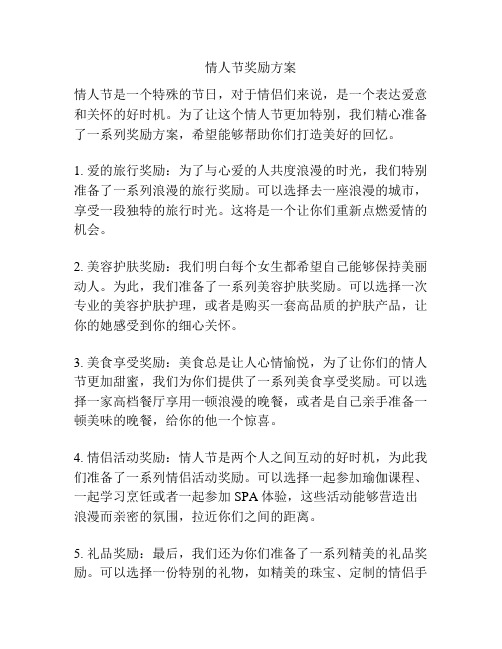 情人节奖励方案

情人节是一个特殊的节日，对于情侣们来说，是一个表达爱意和关怀的好时机。为了让这个情人节更加特别，我们精心准备了一系列奖励方案，希望能够帮助你们打造美好的回忆。

1. 爱的旅行奖励：为了与心爱的人共度浪漫的时光，我们特别准备了一系列浪漫的旅行奖励。可以选择去一座浪漫的城市，享受一段独特的旅行时光。这将是一个让你们重新点燃爱情的机会。

2. 美容护肤奖励：我们明白每个女生都希望自己能够保持美丽动人。为此，我们准备了一系列美容护肤奖励。可以选择一次专业的美容护肤护理，或者是购买一套高品质的护肤产品，让你的她感受到你的细心关怀。

3. 美食享受奖励：美食总是让人心情愉悦，为了让你们的情人节更加甜蜜，我们为你们提供了一系列美食享受奖励。可以选择一家高档餐厅享用一顿浪漫的晚餐，或者是自己亲手准备一顿美味的晚餐，给你的他一个惊喜。

4. 情侣活动奖励：情人节是两个人之间互动的好时机，为此我们准备了一系列情侣活动奖励。可以选择一起参加瑜伽课程、一起学习烹饪或者一起参加 SPA 体验，这些活动能够营造出浪漫而亲密的氛围，拉近你们之间的距离。

5. 礼品奖励：最后，我们还为你们准备了一系列精美的礼品奖励。可以选择一份特别的礼物，如精美的珠宝、定制的情侣手